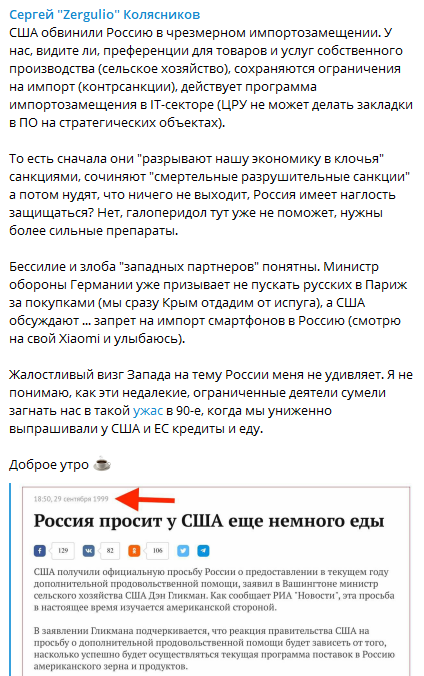 Сергей "Zergulio" Колясников
США обвинили Россию в чрезмерном импортозамещении. У нас, видите ли, преференции для товаров и услуг собственного производства (сельское хозяйство), сохраняются ограничения на импорт (контрсанкции), действует программа импортозамещения в IT-секторе (ЦРУ не может делать закладки в ПО на стратегических объектах).

То есть сначала они "разрывают нашу экономику в клочья" санкциями, сочиняют "смертельные разрушительные санкции" а потом нудят, что ничего не выходит, Россия имеет наглость защищаться? Нет, галоперидол тут уже не поможет, нужны более сильные препараты.

Бессилие и злоба "западных партнеров" понятны. Министр обороны Германии уже призывает не пускать русских в Париж за покупками (мы сразу Крым отдадим от испуга), а США обсуждают ... запрет на импорт смартфонов в Россию (смотрю на свой Xiaomi и улыбаюсь).

Жалостливый визг Запада на тему России меня не удивляет. Я не понимаю, как эти недалекие, ограниченные деятели сумели загнать нас в такой ужас в 90-е, когда мы униженно выпрашивали у США и ЕС кредиты и еду.

Доброе утро ☕

18:50, 29 сентября 1999

Россия просит у США еще немного еды

129 82 106

США получили официальную просьбу России о предоставлении в текущем году дополнительной продовольственной помощи, заявил в Вашингтоне министр сельского хозяйства США Дэн Гликман. Как сообщает РИА "Новости", эта просьба в настоящее время изучается американской стороной.

В заявлении Гликмана подчеркивается, что реакция правительства США на просьбу о дополнительной продовольственной помощи будет зависеть от того, насколько успешно будет осуществляться текущая программа поставок в Россию американского зерна и продуктов.